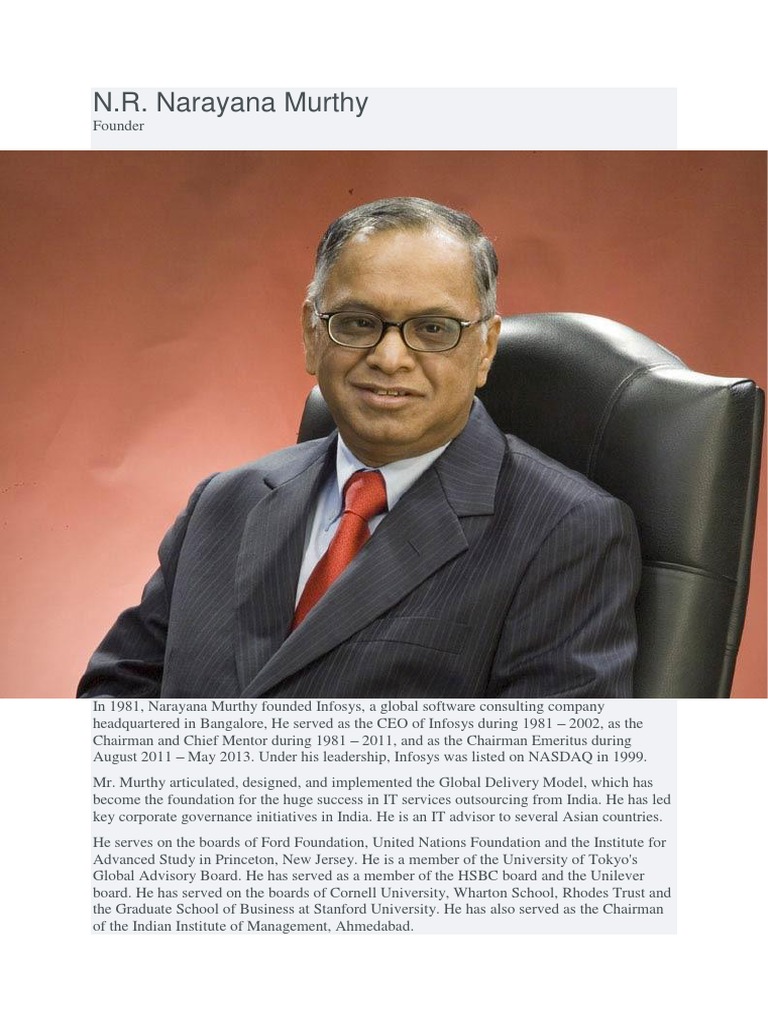 N.R. Narayana Murthy
Founder

In 1981, Narayana Murthy founded Infosys, a global software consulting company headquartered in Bangalore, He served as the CEO of Infosys during 1981 – 2002, as the Chairman and Chief Mentor during 1981 – 2011, and as the Chairman Emeritus during August 2011 – May 2013. Under his leadership, Infosys was listed on NASDAQ in 1999.

Mr. Murthy articulated, designed, and implemented the Global Delivery Model, which has become the foundation for the huge success in IT services outsourcing from India. He has led key corporate governance initiatives in India. He is an IT advisor to several Asian countries.

He serves on the boards of Ford Foundation, United Nations Foundation and the Institute for Advanced Study in Princeton, New Jersey. He is a member of the University of Tokyo's Global Advisory Board. He has served as a member of the HSBC board and the Unilever board. He has served on the boards of Cornell University, Wharton School, Rhodes Trust and the Graduate School of Business at Stanford University. He has also served as the Chairman of the Indian Institute of Management, Ahmedabad.